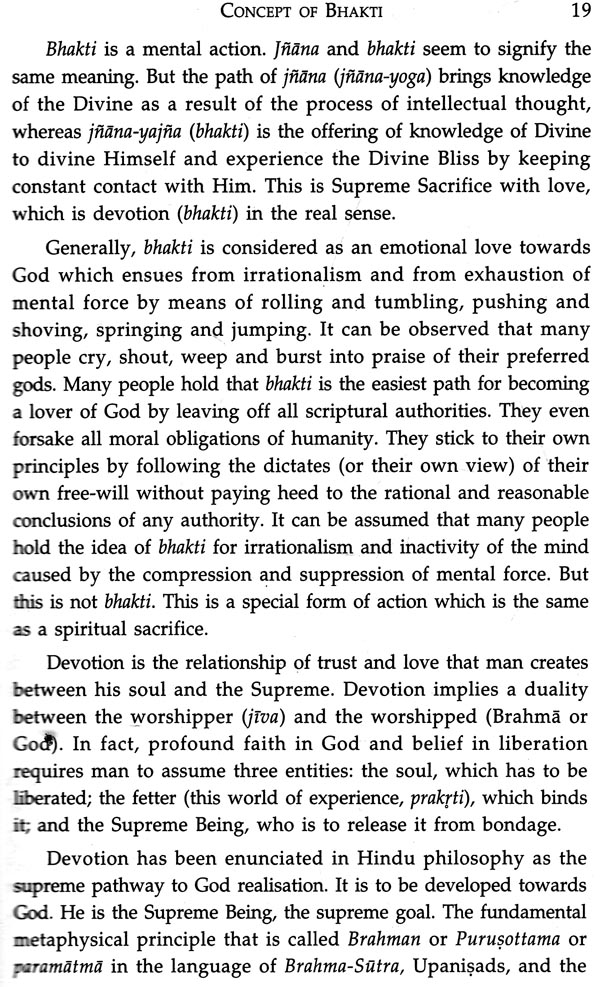 CONCEPT OF BHAKTI 19

Bhakti is a mental action. Jñāna and bhakti seem to signify the same meaning. But the path of jñāna (jñāna-yoga) brings knowledge of the Divine as a result of the process of intellectual thought, whereas jñāna-yajña (bhakti) is the offering of knowledge of Divine to divine Himself and experience the Divine Bliss by keeping constant contact with Him. This is Supreme Sacrifice with love, which is devotion (bhakti) in the real sense.

Generally, bhakti is considered as an emotional love towards God which ensues from irrationalism and from exhaustion of mental force by means of rolling and tumbling, pushing and shoving, springing and jumping. It can be observed that many people cry, shout, weep and burst into praise of their preferred gods. Many people hold that bhakti is the easiest path for becoming a lover of God by leaving off all scriptural authorities. They even forsake all moral obligations of humanity. They stick to their own principles by following the dictates (or their own view) of their own free-will without paying heed to the rational and reasonable conclusions of any authority. It can be assumed that many people hold the idea of bhakti for irrationalism and inactivity of the mind caused by the compression and suppression of mental force. But this is not bhakti. This is a special form of action which is the same as a spiritual sacrifice.

Devotion is the relationship of trust and love that man creates between his soul and the Supreme. Devotion implies a duality between the worshipper (jīva) and the worshipped (Brahmā or God). In fact, profound faith in God and belief in liberation requires man to assume three entities: the soul, which has to be liberated; the fetter (this world of experience, prakṛti), which binds it; and the Supreme Being, who is to release it from bondage.

Devotion has been enunciated in Hindu philosophy as the supreme pathway to God realisation. It is to be developed towards God. He is the Supreme Being, the supreme goal. The fundamental metaphysical principle that is called Brahman or Puruṣottama or paramātmā in the language of Brahma-Sūtra, Upaniṣads, and the